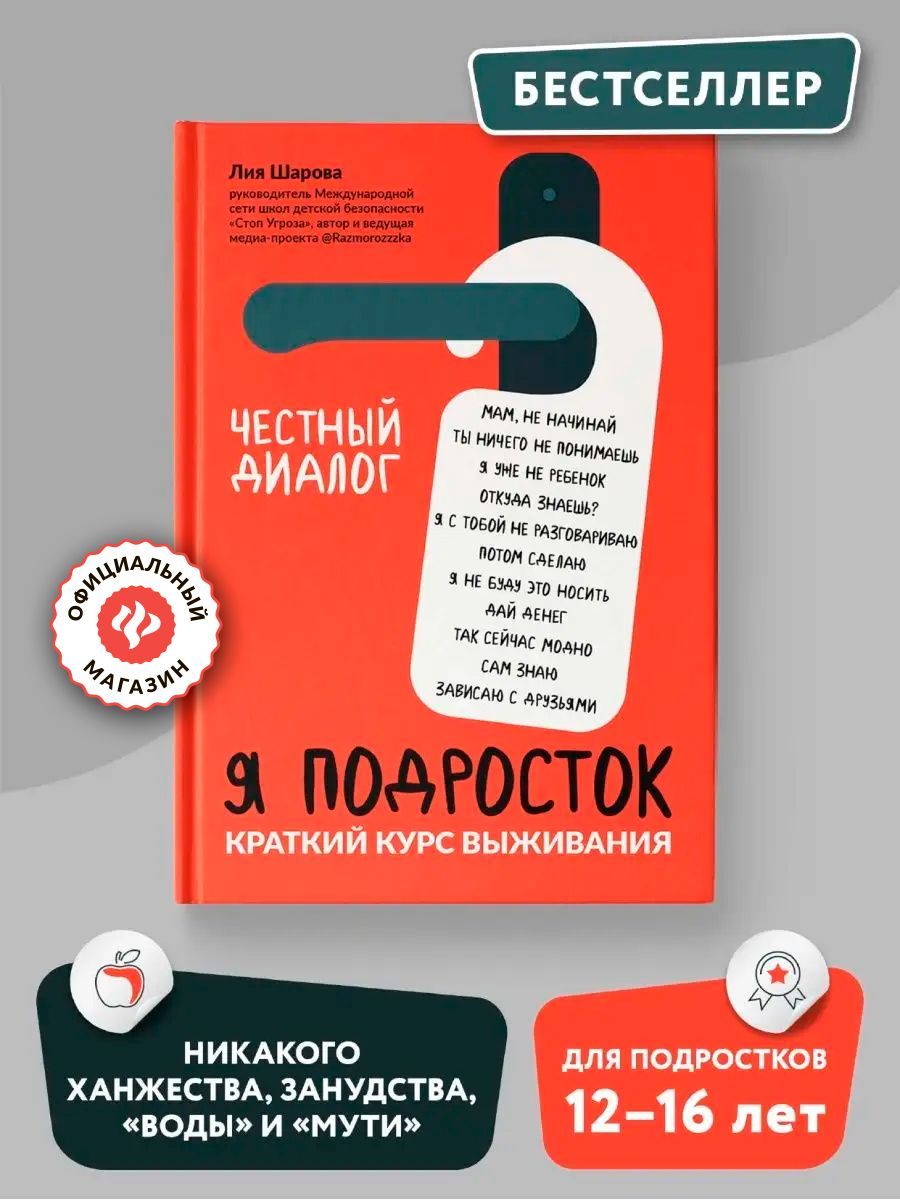 БЕСТСЕЛЛЕР

Лия Шарова
руководитель Международной сети школ детской безопасности «Стоп Угроза», автор и ведущая медиа-проекта @Razmorozzzka

ЧЕСТНЫЙ ДИАЛОГ

МАМ, НЕ НАЧИНАЙ
ТЫ НИЧЕГО НЕ ПОНИМАЕШЬ
Я УЖЕ НЕ РЕБЕНОК
ОТКУДА ЗНАЕШЬ?
Я С ТОБОЙ НЕ РАЗГОВАРИВАЮ
ПОТОМ СДЕЛАЮ
Я НЕ БУДУ ЭТО НОСИТЬ
ДАЙ ДЕНЕГ
ТАК СЕЙЧАС МОДНО
САМ ЗНАЮ
ЗАВИСАЮ С ДРУЗЬЯМИ

ОФИЦИАЛЬНЫЙ МАГАЗИН

Я ПОДРОСТОК
КРАТКИЙ КУРС ВЫЖИВАНИЯ

НИКАКОГО ХАНЖЕСТВА, ЗАНУДСТВА, «ВОДЫ» И «МУТИ»

ДЛЯ ПОДРОСТКОВ
12–16 лет